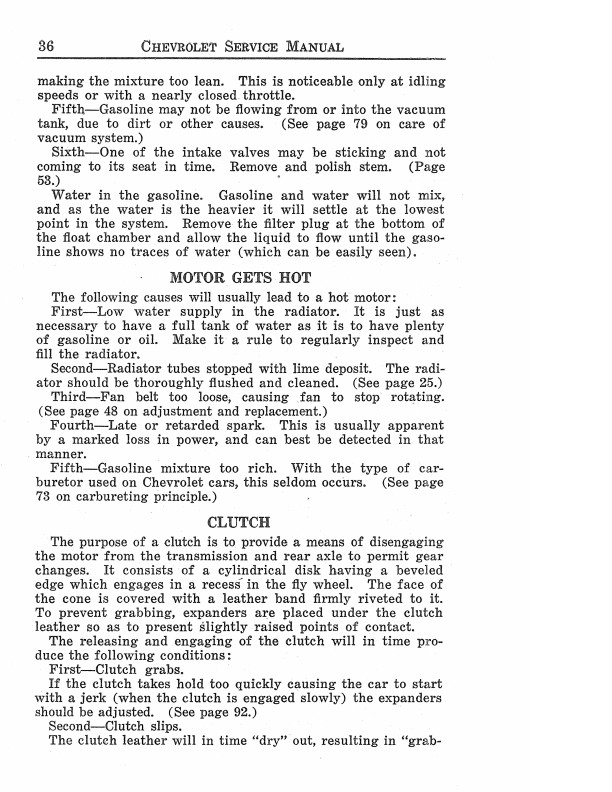 36 CHEVROLET SERVICE MANUAL

making the mixture too lean. This is noticeable only at idling speeds or with a nearly closed throttle.

Fifth—Gasoline may not be flowing from or into the vacuum tank, due to dirt or other causes. (See page 79 on care of vacuum system.)

Sixth—One of the intake valves may be sticking and not coming to its seat in time. Remove and polish stem. (Page 53.)

Water in the gasoline. Gasoline and water will not mix, and as the water is the heavier it will settle at the lowest point in the system. Remove the filter plug at the bottom of the float chamber and allow the liquid to flow until the gasoline shows no traces of water (which can be easily seen).

MOTOR GETS HOT

The following causes will usually lead to a hot motor:

First—Low water supply in the radiator. It is just as necessary to have a full tank of water as it is to have plenty of gasoline or oil. Make it a rule to regularly inspect and fill the radiator.

Second—Radiator tubes stopped with lime deposit. The radiator should be thoroughly flushed and cleaned. (See page 25.)

Third—Fan belt too loose, causing fan to stop rotating. (See page 48 on adjustment and replacement.)

Fourth—Late or retarded spark. This is usually apparent by a marked loss in power, and can best be detected in that manner.

Fifth—Gasoline mixture too rich. With the type of carburetor used on Chevrolet cars, this seldom occurs. (See page 73 on carbureting principle.)

CLUTCH

The purpose of a clutch is to provide a means of disengaging the motor from the transmission and rear axle to permit gear changes. It consists of a cylindrical disk having a beveled edge which engages in a recess in the fly wheel. The face of the cone is covered with a leather band firmly riveted to it. To prevent grabbing, expanders are placed under the clutch leather so as to present slightly raised points of contact.

The releasing and engaging of the clutch will in time produce the following conditions:

First—Clutch grabs.

If the clutch takes hold too quickly causing the car to start with a jerk (when the clutch is engaged slowly) the expanders should be adjusted. (See page 92.)

Second—Clutch slips.

The clutch leather will in time "dry" out, resulting in "grab-